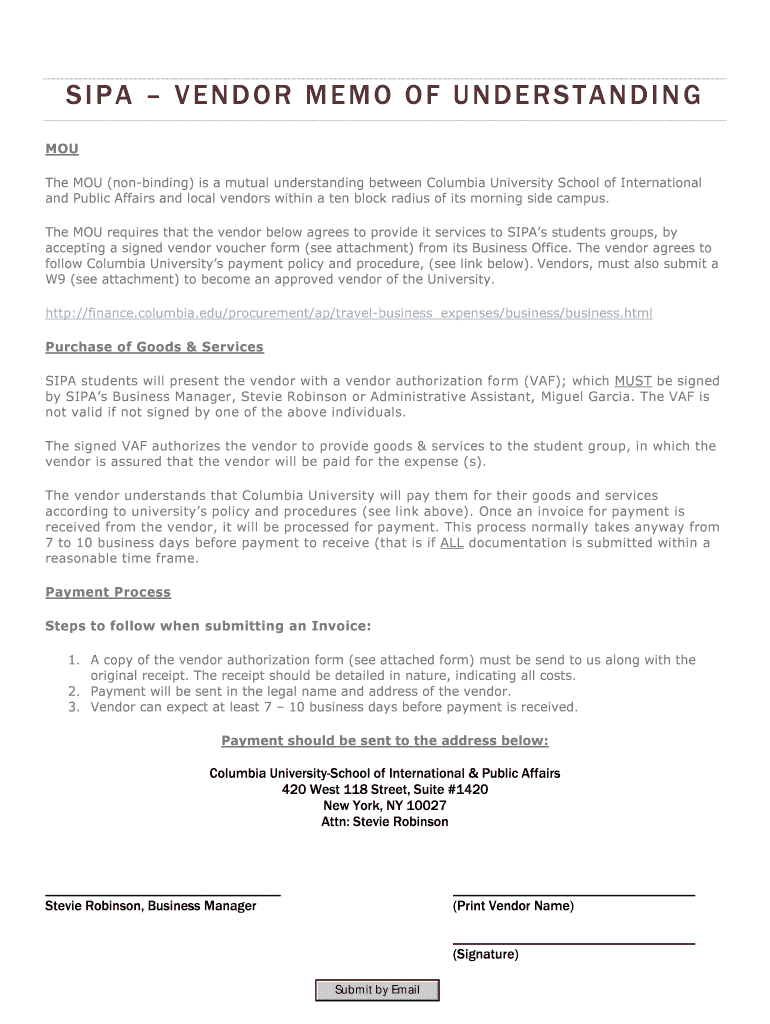 SIPA – VENDOR MEMO OF UNDERSTANDING

MOU

The MOU (non-binding) is a mutual understanding between Columbia University School of International and Public Affairs and local vendors within a ten block radius of its morning side campus.

The MOU requires that the vendor below agrees to provide it services to SIPA's students groups, by accepting a signed vendor voucher form (see attachment) from its Business Office. The vendor agrees to follow Columbia University's payment policy and procedure, (see link below). Vendors, must also submit a W9 (see attachment) to become an approved vendor of the University.

http://finance.columbia.edu/procurement/ap/travel-business_expenses/business/business.html

Purchase of Goods & Services

SIPA students will present the vendor with a vendor authorization form (VAF); which MUST be signed by SIPA's Business Manager, Stevie Robinson or Administrative Assistant, Miguel Garcia. The VAF is not valid if not signed by one of the above individuals.

The signed VAF authorizes the vendor to provide goods & services to the student group, in which the vendor is assured that the vendor will be paid for the expense (s).

The vendor understands that Columbia University will pay them for their goods and services according to university's policy and procedures (see link above). Once an invoice for payment is received from the vendor, it will be processed for payment. This process normally takes anyway from 7 to 10 business days before payment to receive (that is if ALL documentation is submitted within a reasonable time frame.

Payment Process

Steps to follow when submitting an Invoice:

1. A copy of the vendor authorization form (see attached form) must be send to us along with the original receipt. The receipt should be detailed in nature, indicating all costs.
2. Payment will be sent in the legal name and address of the vendor.
3. Vendor can expect at least 7 – 10 business days before payment is received.

Payment should be sent to the address below:

Columbia University-School of International & Public Affairs
420 West 118 Street, Suite #1420
New York, NY 10027
Attn: Stevie Robinson

Stevie Robinson, Business Manager

(Print Vendor Name)

(Signature)

Submit by Email